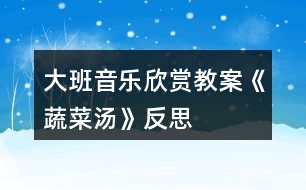 大班音乐欣赏教案《蔬菜汤》反思